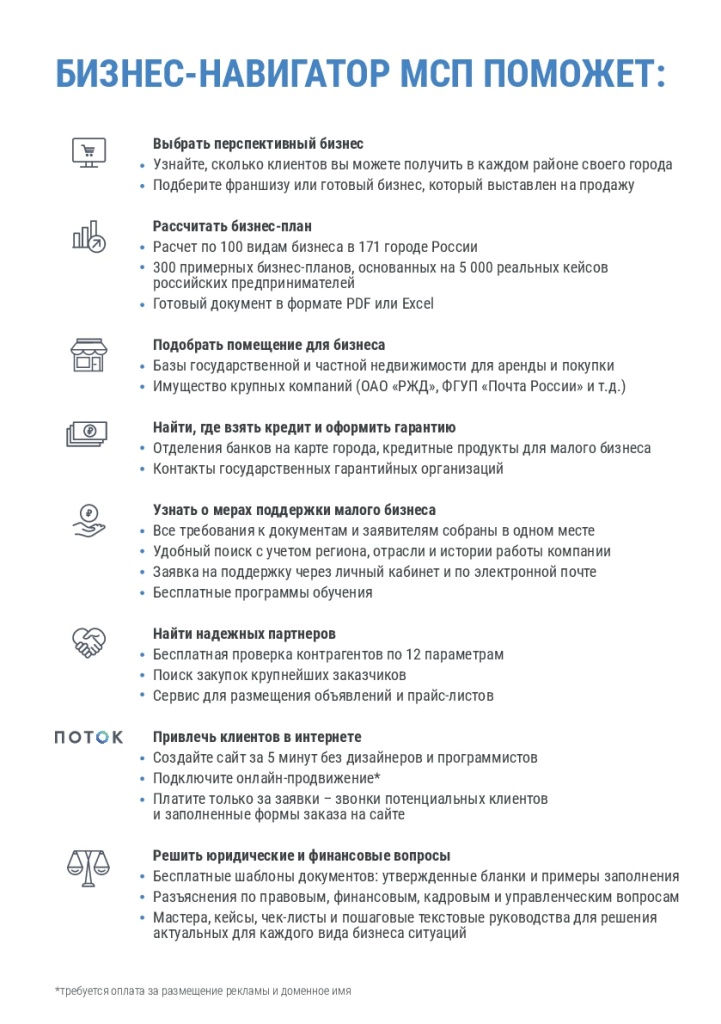 БИЗНЕС-НАВИГАТОР МСП ПОМОЖЕТ:

Выбрать перспективный бизнес
• Узнайте, сколько клиентов вы можете получить в каждом районе своего города
• Подберите франшизу или готовый бизнес, который выставлен на продажу

Рассчитать бизнес-план
• Расчет по 100 видам бизнеса в 171 городе России
• 300 примерных бизнес-планов, основанных на 5 000 реальных кейсов российских предпринимателей
• Готовый документ в формате PDF или Excel

Подобрать помещение для бизнеса
• Базы государственной и частной недвижимости для аренды и покупки
• Имущество крупных компаний (ОАО «РЖД», ФГУП «Почта России» и т.д.)

Найти, где взять кредит и оформить гарантию
• Отделения банков на карте города, кредитные продукты для малого бизнеса
• Контакты государственных гарантийных организаций

Узнать о мерах поддержки малого бизнеса
• Все требования к документам и заявителям собраны в одном месте
• Удобный поиск с учетом региона, отрасли и истории работы компании
• Заявка на поддержку через личный кабинет и по электронной почте
• Бесплатные программы обучения

Найти надежных партнеров
• Бесплатная проверка контрагентов по 12 параметрам
• Поиск закупок крупнейших заказчиков
• Сервис для размещения объявлений и прайс-листов

ПОТОК

Привлечь клиентов в интернете
• Создайте сайт за 5 минут без дизайнеров и программистов
• Подключите онлайн-продвижение*
• Платите только за заявки – звонки потенциальных клиентов и заполненные формы заказа на сайте

Решить юридические и финансовые вопросы
• Бесплатные шаблоны документов: утвержденные бланки и примеры заполнения
• Разъяснения по правовым, финансовым, кадровым и управленческим вопросам
• Мастера, кейсы, чек-листы и пошаговые текстовые руководства для решения актуальных для каждого вида бизнеса ситуаций

*требуется оплата за размещение рекламы и доменное имя